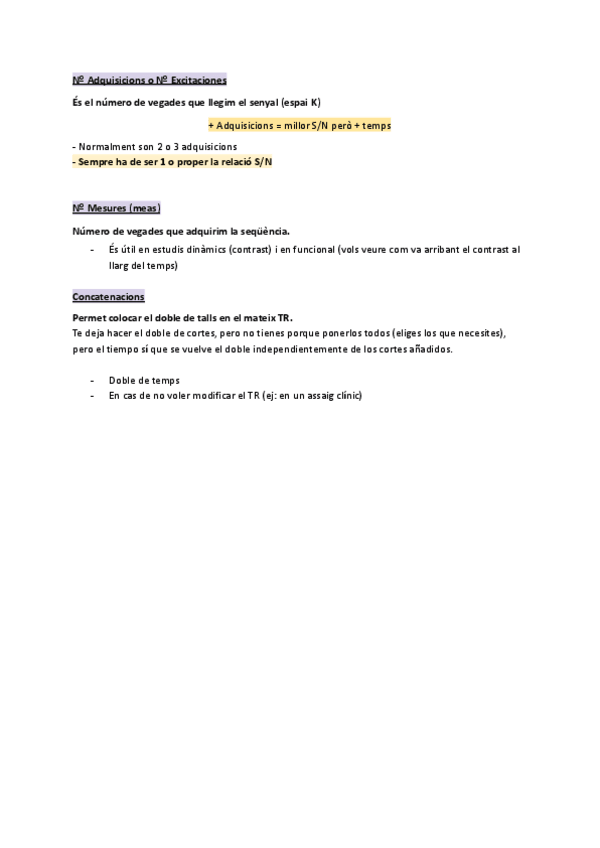 Nº Adquisicions o Nº Excitaciones

És el número de vegades que llegim el senyal (espai K)

+ Adquisicions = millor S/N però + temps

- Normalment son 2 o 3 adquisicions
- Sempre ha de ser 1 o proper la relació S/N

Nº Mesures (meas)

Número de vegades que adquirim la seqüència.

- És útil en estudis dinàmics (contrast) i en funcional (vols veure com va arribant el contrast al llarg del temps)

Concatenacions

Permet colocar el doble de talls en el mateix TR.
Te deja hacer el doble de cortes, pero no tienes porque ponerlos todos (eliges los que necesites), pero el tiempo sí que se vuelve el doble independientemente de los cortes añadidos.

- Doble de temps
- En cas de no voler modificar el TR (ej: en un assaig clínic)